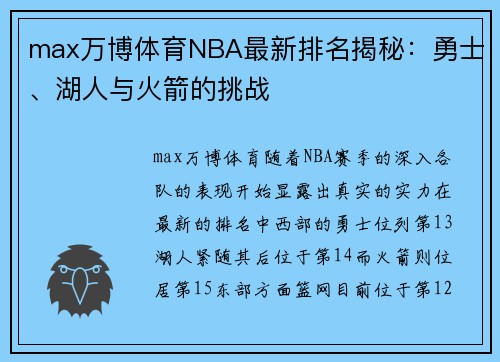 max万博体育NBA最新排名揭秘：勇士、湖人与火箭的挑战

max万博体育随着NBA赛季的深入各队的表现开始显露出真实的实力在最新的排名中西部的勇士位列第13湖人紧随其后位于第14而火箭则位居第15东部方面篮网目前位于第12